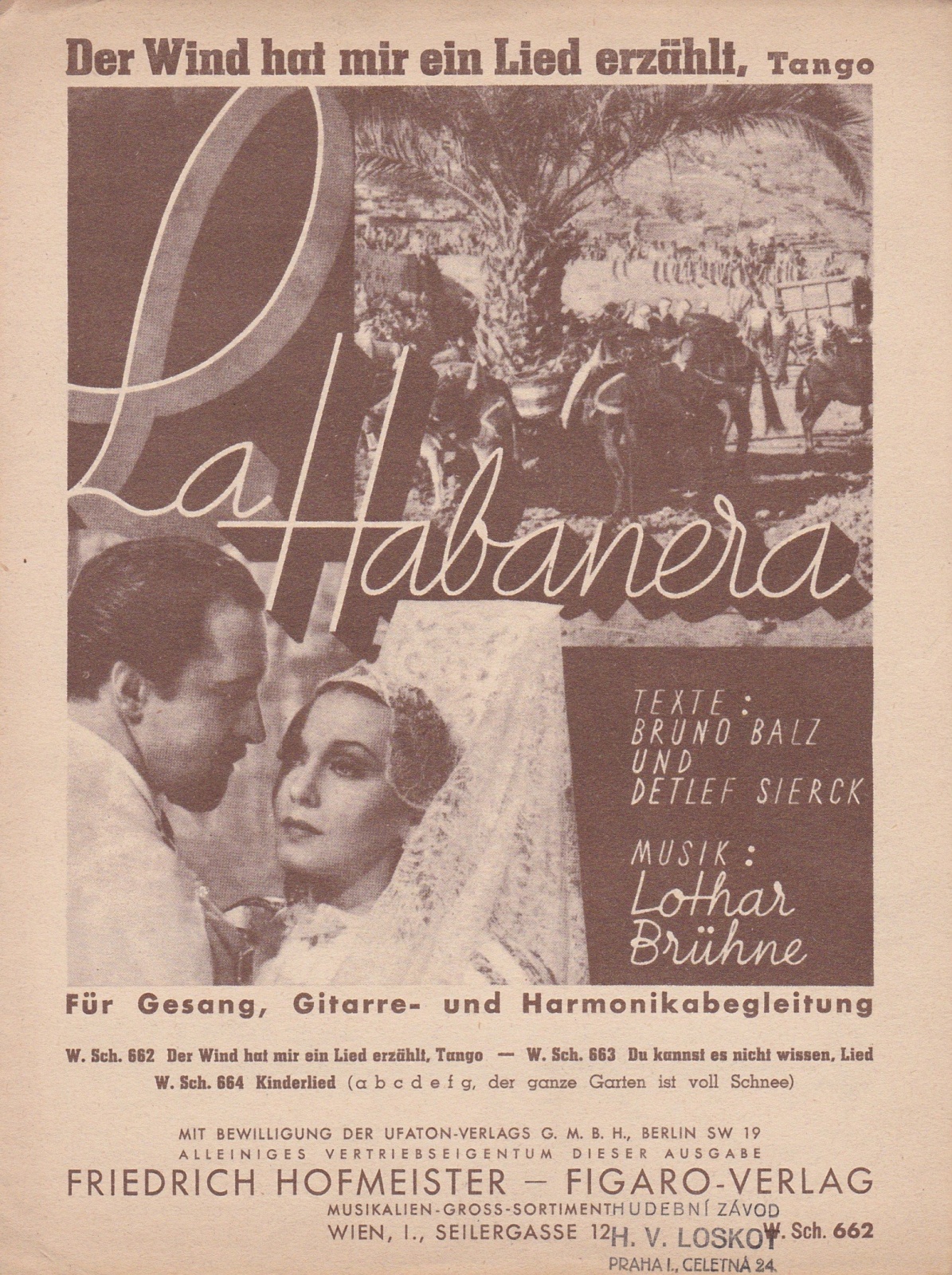 Der Wind hat mir ein Lied erzählt, Tango

La Habanera

TEXTE:
BRUNO BALZ
UND
DETLEF SIERCK

MUSIK:
Lothar Brühne

Für Gesang, Gitarre- und Harmonikabegleitung

W. Sch. 662 Der Wind hat mir ein Lied erzählt, Tango — W. Sch. 663 Du kannst es nicht wissen, Lied
W. Sch. 664 Kinderlied (a b c d e f g, der ganze Garten ist voll Schnee)

MIT BEWILLIGUNG DER UFATON-VERLAGS G. M. B. H., BERLIN SW 19
ALLEINIGES VERTRIEBSEIGENTUM DIESER AUSGABE
FRIEDRICH HOFMEISTER — FIGARO-VERLAG
MUSIKALIEN-GROSS-SORTIMENT
WIEN, I., SEILERGASSE 12
W. Sch. 662

HUDEBNÍ ZÁVOD
H. V. LOSKOT
PRAHA I., CELETNÁ 24.